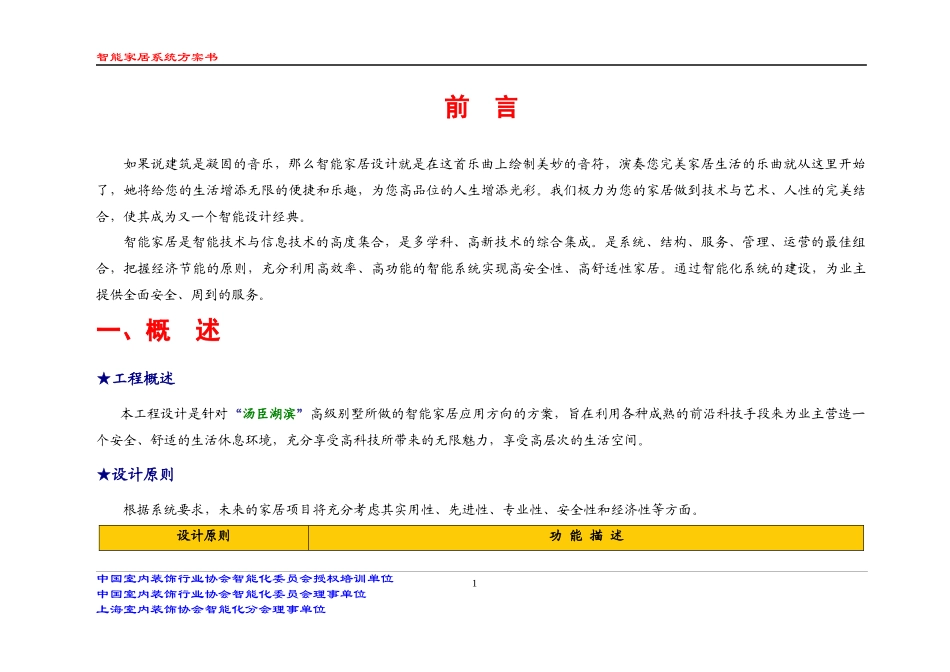 智能家居系统方案书

前　言

如果说建筑是凝固的音乐，那么智能家居设计就是在这首乐曲上绘制美妙的音符，演奏您完美家居生活的乐曲就从这里开始了，她将给您的生活增添无限的便捷和乐趣，为您高品位的人生增添光彩。我们极力为您的家居做到技术与艺术、人性的完美结合，使其成为又一个智能设计经典。

智能家居是智能技术与信息技术的高度集合，是多学科、高新技术的综合集成。是系统、结构、服务、管理、运营的最佳组合，把握经济节能的原则，充分利用高效率、高功能的智能系统实现高安全性、高舒适性家居。通过智能化系统的建设，为业主提供全面安全、周到的服务。

一、概　述

★工程概述

本工程设计是针对“汤臣湖滨”高级别墅所做的智能家居应用方向的方案，旨在利用各种成熟的前沿科技手段来为业主营造一个安全、舒适的生活休息环境，充分享受高科技所带来的无限魅力，享受高层次的生活空间。

★设计原则

根据系统要求，未来的家居项目将充分考虑其实用性、先进性、专业性、安全性和经济性等方面。

| 设计原则 | 功 能 描 述 |
|---|---|

中国室内装饰行业协会智能化委员会授权培训单位
中国室内装饰行业协会智能化委员会理事单位
上海室内装饰协会智能化分会理事单位

1